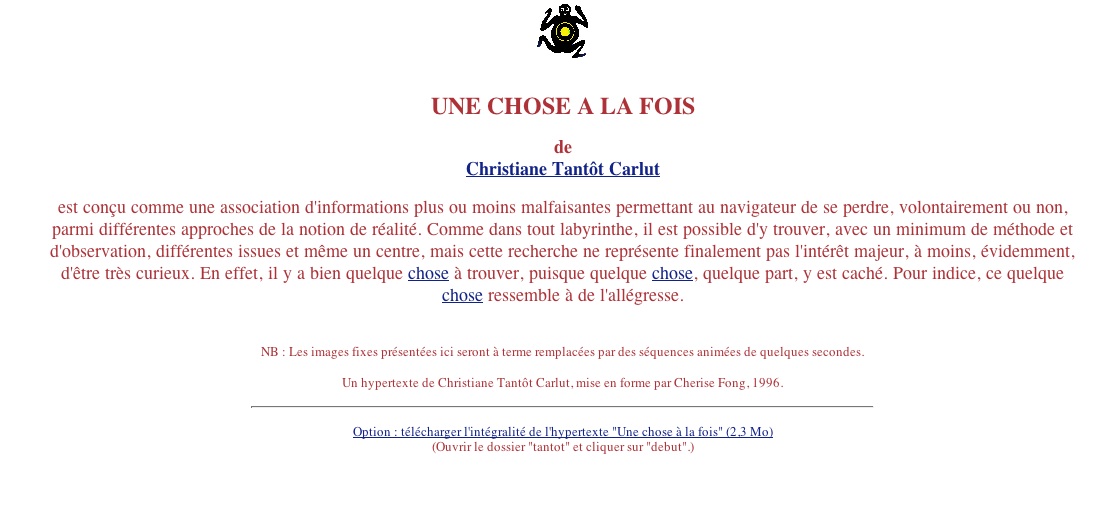 UNE CHOSE A LA FOIS

de
Christiane Tantôt Carlut

est conçu comme une association d'informations plus ou moins malfaisantes permettant au navigateur de se perdre, volontairement ou non, parmi différentes approches de la notion de réalité. Comme dans tout labyrinthe, il est possible d'y trouver, avec un minimum de méthode et d'observation, différentes issues et même un centre, mais cette recherche ne représente finalement pas l'intérêt majeur, à moins, évidemment, d'être très curieux. En effet, il y a bien quelque chose à trouver, puisque quelque chose, quelque part, y est caché. Pour indice, ce quelque chose ressemble à de l'allégresse.

NB : Les images fixes présentées ici seront à terme remplacées par des séquences animées de quelques secondes.

Un hypertexte de Christiane Tantôt Carlut, mise en forme par Cherise Fong, 1996.

Option : télécharger l'intégralité de l'hypertexte "Une chose à la fois" (2,3 Mo)
(Ouvrir le dossier "tantot" et cliquer sur "debut".)